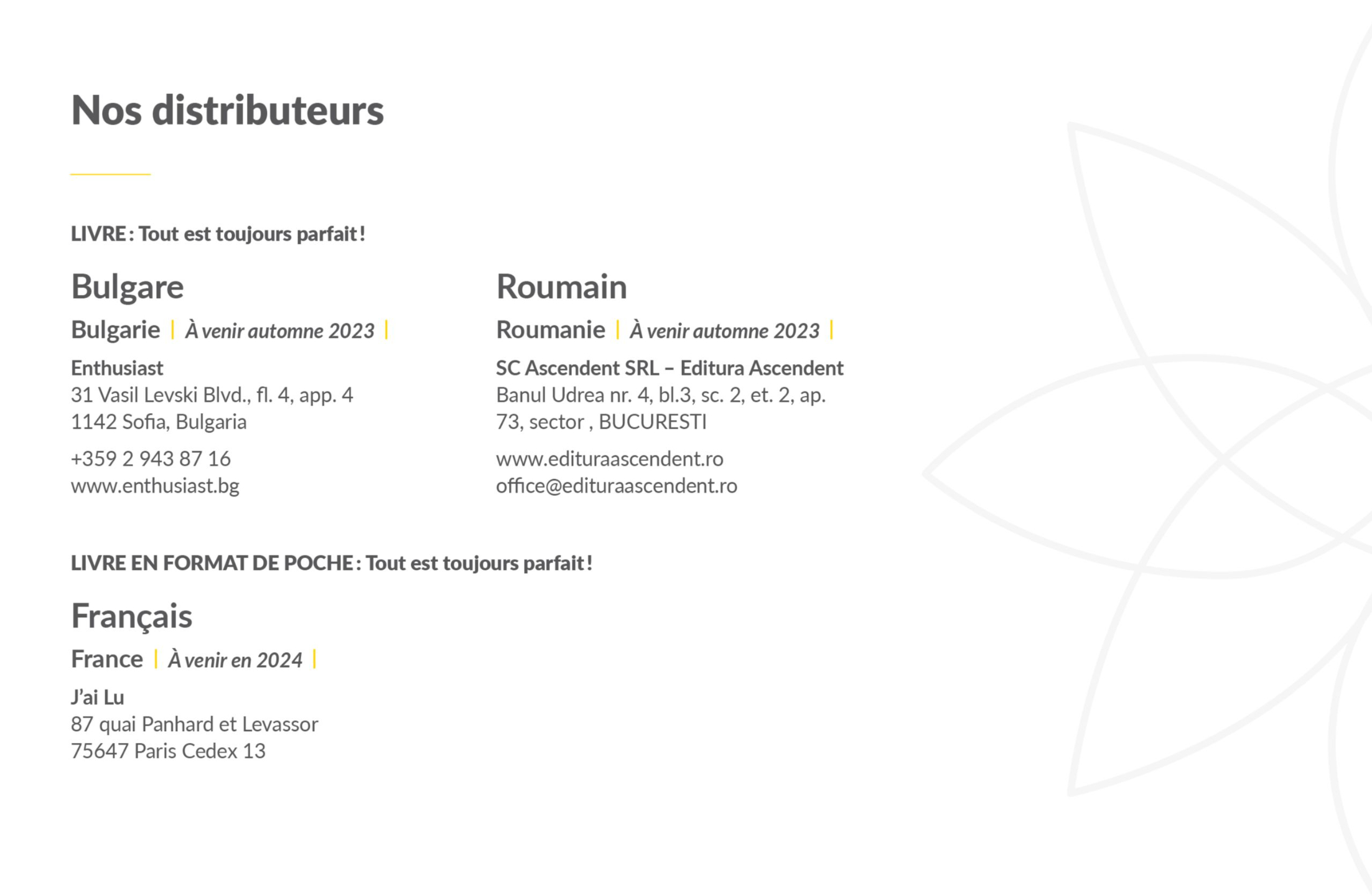 Nos distributeurs

LIVRE : Tout est toujours parfait !

Bulgare

Bulgarie | À venir automne 2023 |

Enthusiast
31 Vasil Levski Blvd., fl. 4, app. 4
1142 Sofia, Bulgaria

+359 2 943 87 16
www.enthusiast.bg

Roumain

Roumanie | À venir automne 2023 |

SC Ascendent SRL – Editura Ascendent
Banul Udrea nr. 4, bl.3, sc. 2, et. 2, ap. 73, sector , BUCURESTI

www.edituraascendent.ro
office@edituraascendent.ro

LIVRE EN FORMAT DE POCHE : Tout est toujours parfait !

Français

France | À venir en 2024 |

J'ai Lu
87 quai Panhard et Levassor
75647 Paris Cedex 13